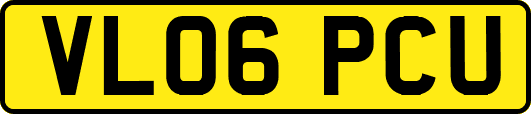 VL06 PCU